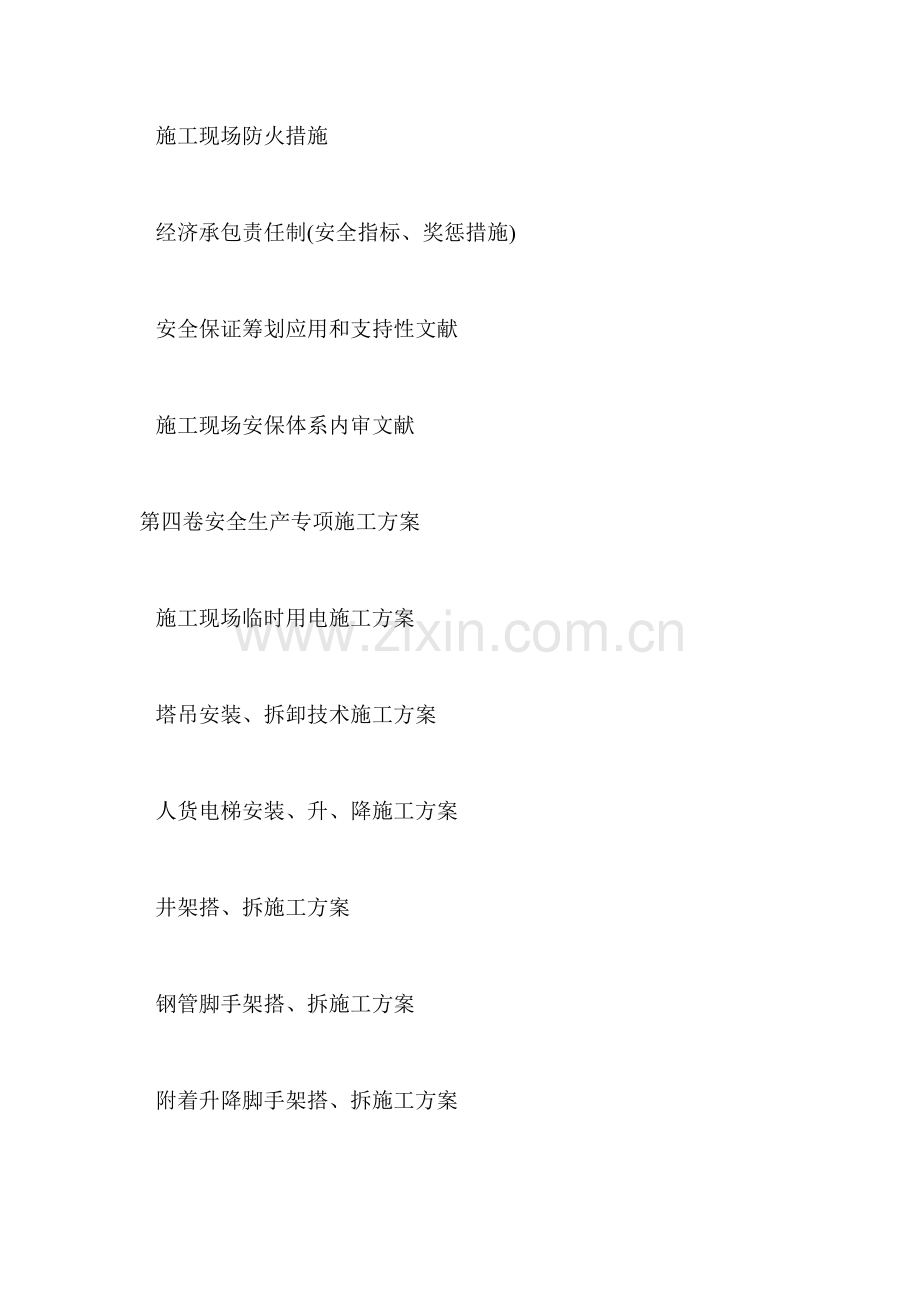 施工现场防火措施

经济承包责任制(安全指标、奖惩措施)

安全保证筹划应用和支持性文献

施工现场安保体系内审文献

第四卷安全生产专项施工方案

施工现场临时用电施工方案

塔吊安装、拆卸技术施工方案

人货电梯安装、升、降施工方案

井架搭、拆施工方案

钢管脚手架搭、拆施工方案

附着升降脚手架搭、拆施工方案

www.zixin.com.cn